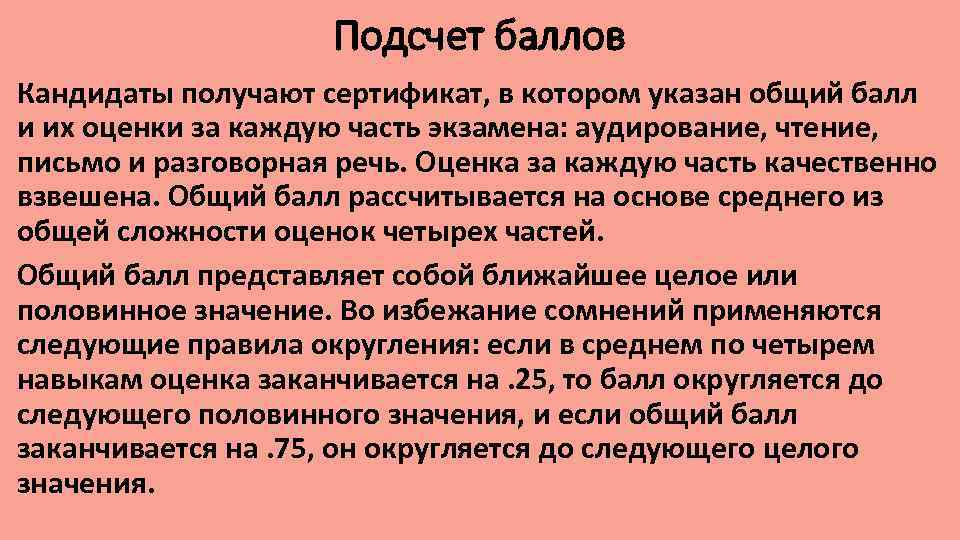 Подсчет баллов

Кандидаты получают сертификат, в котором указан общий балл и их оценки за каждую часть экзамена: аудирование, чтение, письмо и разговорная речь. Оценка за каждую часть качественно взвешена. Общий балл рассчитывается на основе среднего из общей сложности оценок четырех частей.

Общий балл представляет собой ближайшее целое или половинное значение. Во избежание сомнений применяются следующие правила округления: если в среднем по четырем навыкам оценка заканчивается на .25, то балл округляется до следующего половинного значения, и если общий балл заканчивается на .75, он округляется до следующего целого значения.